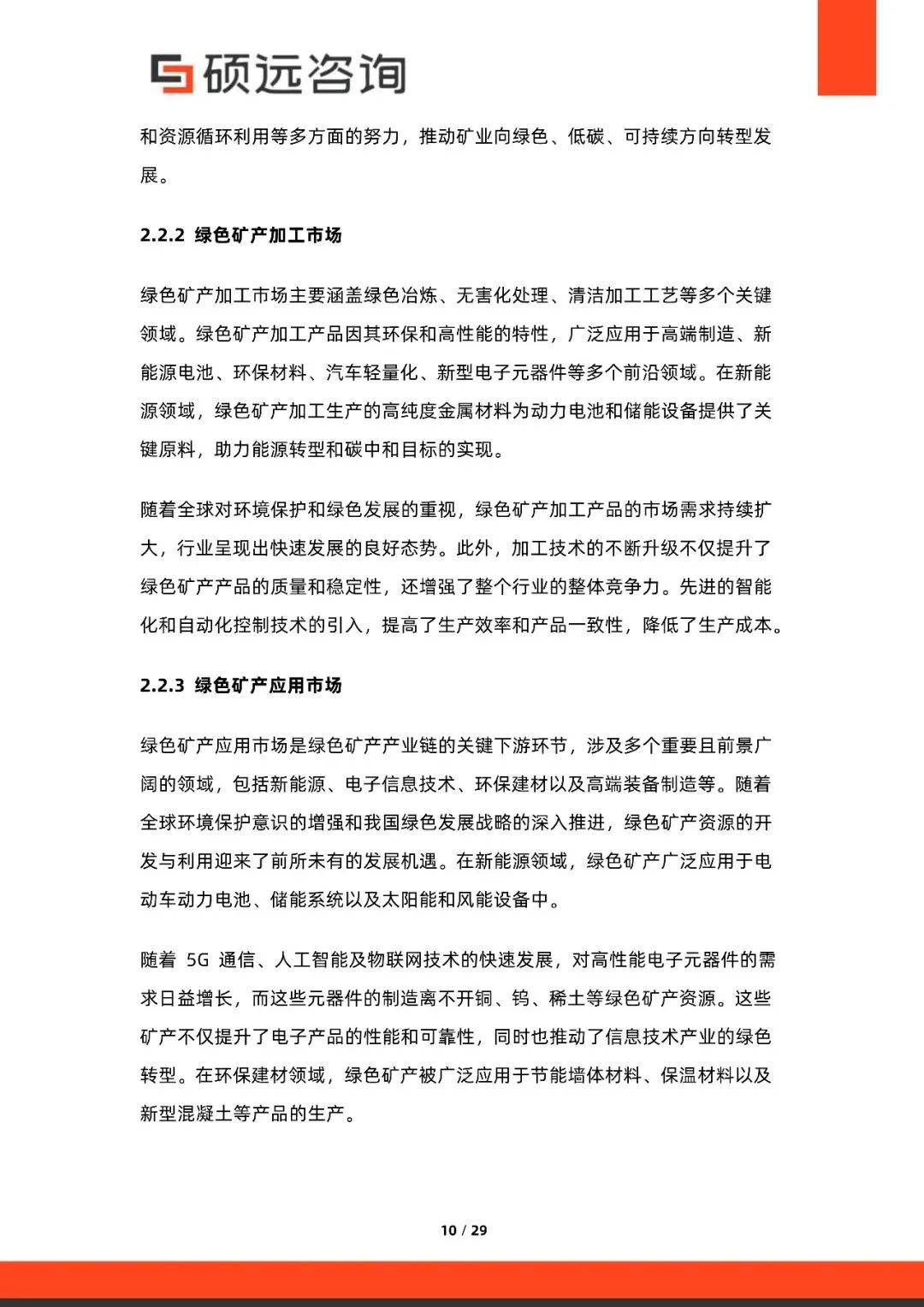 硕远咨询

和资源循环利用等多方面的努力，推动矿业向绿色、低碳、可持续方向转型发展。

2.2.2 绿色矿产加工市场

绿色矿产加工市场主要涵盖绿色冶炼、无害化处理、清洁加工工艺等多个关键领域。绿色矿产加工产品因其环保和高性能的特性，广泛应用于高端制造、新能源电池、环保材料、汽车轻量化、新型电子元器件等多个前沿领域。在新能源领域，绿色矿产加工生产的高纯度金属材料为动力电池和储能设备提供了关键原料，助力能源转型和碳中和目标的实现。

随着全球对环境保护和绿色发展的重视，绿色矿产加工产品的市场需求持续扩大，行业呈现出快速发展的良好态势。此外，加工技术的不断升级不仅提升了绿色矿产产品的质量和稳定性，还增强了整个行业的整体竞争力。先进的智能化和自动化控制技术的引入，提高了生产效率和产品一致性，降低了生产成本。

2.2.3 绿色矿产应用市场

绿色矿产应用市场是绿色矿产产业链的关键下游环节，涉及多个重要且前景广阔的领域，包括新能源、电子信息技术、环保建材以及高端装备制造等。随着全球环境保护意识的增强和我国绿色发展战略的深入推进，绿色矿产资源的开发与利用迎来了前所未有的发展机遇。在新能源领域，绿色矿产广泛应用于电动车动力电池、储能系统以及太阳能和风能设备中。

随着 5G 通信、人工智能及物联网技术的快速发展，对高性能电子元器件的需求日益增长，而这些元器件的制造离不开铜、钨、稀土等绿色矿产资源。这些矿产不仅提升了电子产品的性能和可靠性，同时也推动了信息技术产业的绿色转型。在环保建材领域，绿色矿产被广泛应用于节能墙体材料、保温材料以及新型混凝土等产品的生产。

10 / 29